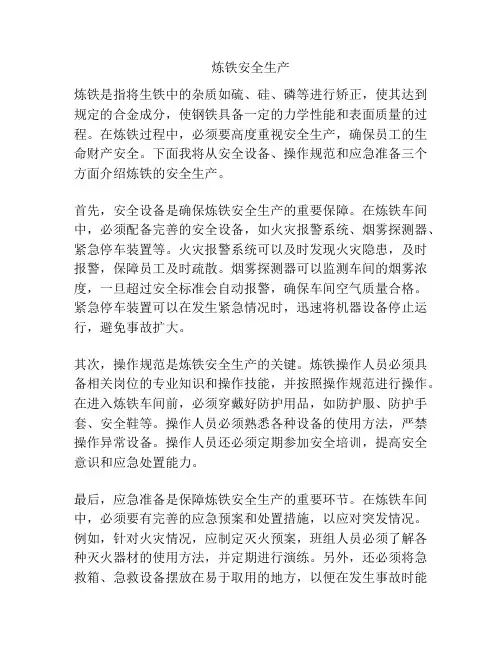 炼铁安全生产

炼铁是指将生铁中的杂质如硫、硅、磷等进行矫正，使其达到规定的合金成分，使钢铁具备一定的力学性能和表面质量的过程。在炼铁过程中，必须要高度重视安全生产，确保员工的生命财产安全。下面我将从安全设备、操作规范和应急准备三个方面介绍炼铁的安全生产。

首先，安全设备是确保炼铁安全生产的重要保障。在炼铁车间中，必须配备完善的安全设备，如火灾报警系统、烟雾探测器、紧急停车装置等。火灾报警系统可以及时发现火灾隐患，及时报警，保障员工及时疏散。烟雾探测器可以监测车间的烟雾浓度，一旦超过安全标准会自动报警，确保车间空气质量合格。紧急停车装置可以在发生紧急情况时，迅速将机器设备停止运行，避免事故扩大。

其次，操作规范是炼铁安全生产的关键。炼铁操作人员必须具备相关岗位的专业知识和操作技能，并按照操作规范进行操作。在进入炼铁车间前，必须穿戴好防护用品，如防护服、防护手套、安全鞋等。操作人员必须熟悉各种设备的使用方法，严禁操作异常设备。操作人员还必须定期参加安全培训，提高安全意识和应急处置能力。

最后，应急准备是保障炼铁安全生产的重要环节。在炼铁车间中，必须要有完善的应急预案和处置措施，以应对突发情况。例如，针对火灾情况，应制定灭火预案，班组人员必须了解各种灭火器材的使用方法，并定期进行演练。另外，还必须将急救箱、急救设备摆放在易于取用的地方，以便在发生事故时能